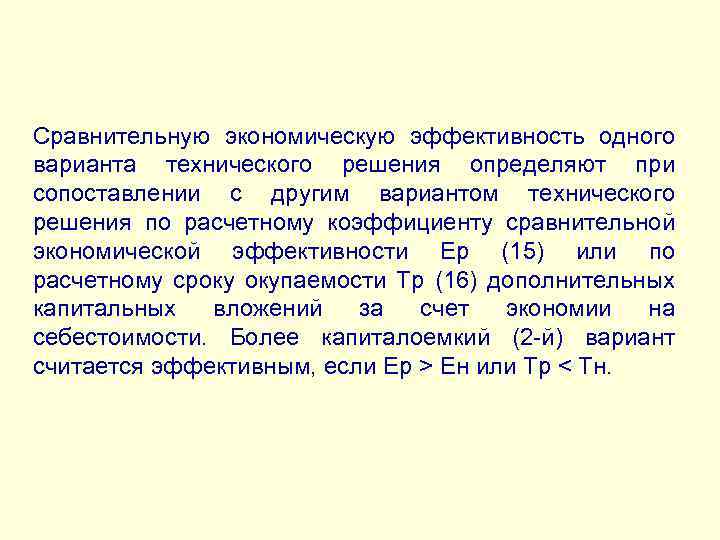 Сравнительную экономическую эффективность одного варианта технического решения определяют при сопоставлении с другим вариантом технического решения по расчетному коэффициенту сравнительной экономической эффективности Ер (15) или по расчетному сроку окупаемости Тр (16) дополнительных капитальных вложений за счет экономии на себестоимости. Более капиталоемкий (2-й) вариант считается эффективным, если Ер > Ен или Тр < Тн.